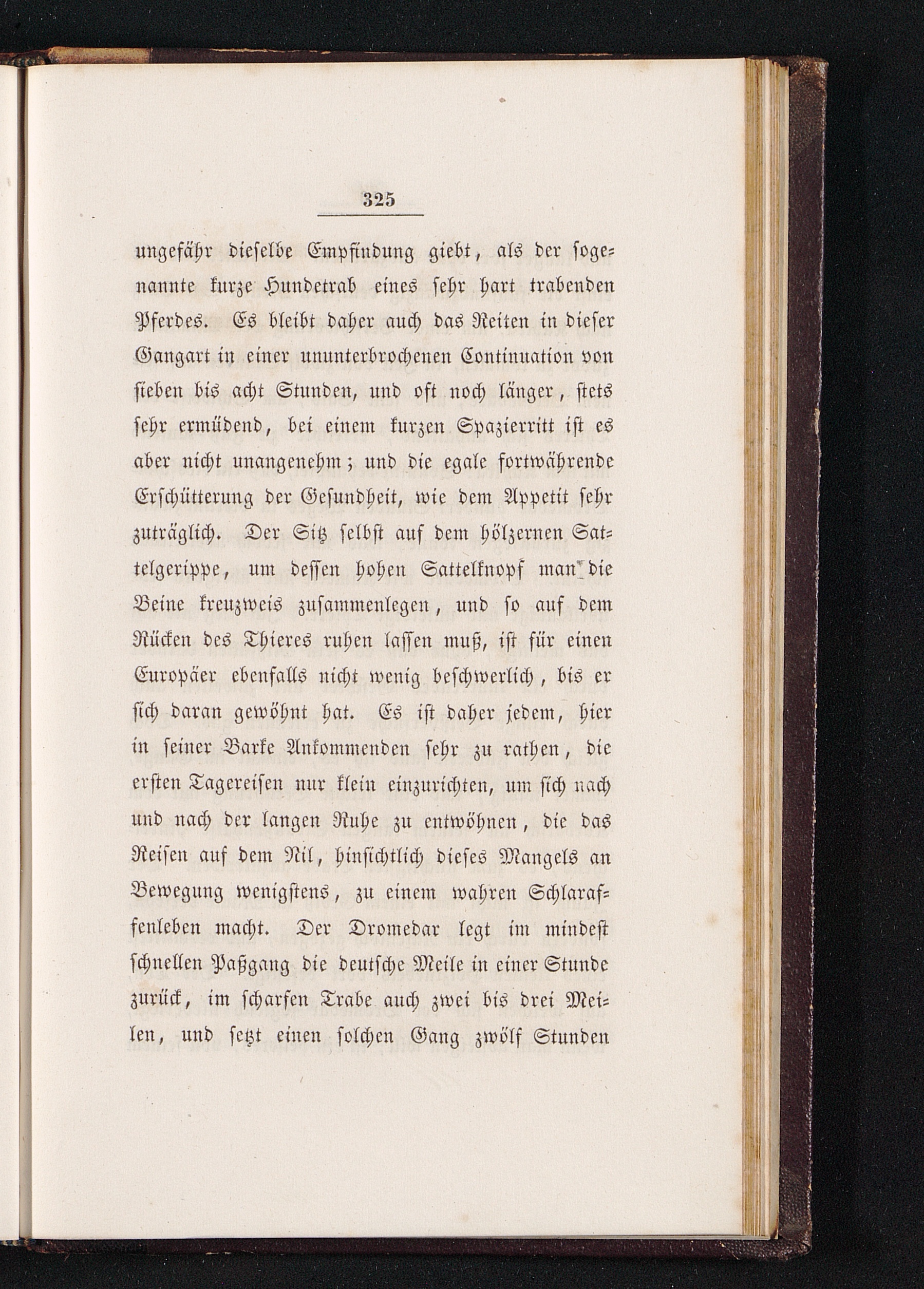 325

ungefähr dieselbe Empfindung giebt, als der sogenannte kurze Hundetrab eines sehr hart trabenden Pferdes. Es bleibt daher auch das Reiten in dieser Gangart in einer ununterbrochenen Continuation von sieben bis acht Stunden, und oft noch länger, stets sehr ermüdend, bei einem kurzen Spazierritt ist es aber nicht unangenehm; und die egale fortwährende Erschütterung der Gesundheit, wie dem Appetit sehr zuträglich. Der Sitz selbst auf dem hölzernen Sattelgerippe, um dessen hohen Sattelknopf man die Beine kreuzweis zusammenlegen, und so auf dem Rücken des Thieres ruhen lassen muß, ist für einen Europäer ebenfalls nicht wenig beschwerlich, bis er sich daran gewöhnt hat. Es ist daher jedem, hier in seiner Barke Ankommenden sehr zu rathen, die ersten Tagereisen nur klein einzurichten, um sich nach und nach der langen Ruhe zu entwöhnen, die das Reisen auf dem Nil, hinsichtlich dieses Mangels an Bewegung wenigstens, zu einem wahren Schlaraffenleben macht. Der Dromedar legt im mindest schnellen Paßgang die deutsche Meile in einer Stunde zurück, im scharfen Trabe auch zwei bis drei Meilen, und setzt einen solchen Gang zwölf Stunden